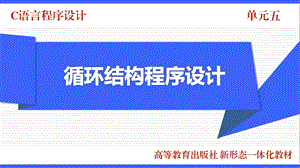 C语言程序设计

单元五

循环结构程序设计

高等教育出版社 新形态一体化教材